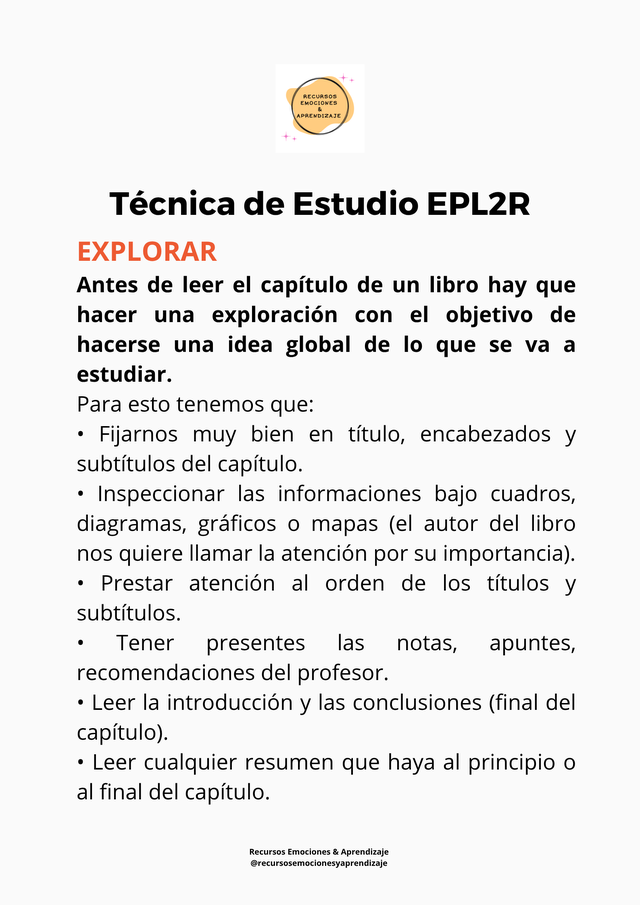 RECURSOS EMOCIONES & APRENDIZAJE

Técnica de Estudio EPL2R

EXPLORAR

Antes de leer el capítulo de un libro hay que hacer una exploración con el objetivo de hacerse una idea global de lo que se va a estudiar.

Para esto tenemos que:

• Fijarnos muy bien en título, encabezados y subtítulos del capítulo.

• Inspeccionar las informaciones bajo cuadros, diagramas, gráficos o mapas (el autor del libro nos quiere llamar la atención por su importancia).

• Prestar atención al orden de los títulos y subtítulos.

• Tener presentes las notas, apuntes, recomendaciones del profesor.

• Leer la introducción y las conclusiones (final del capítulo).

• Leer cualquier resumen que haya al principio o al final del capítulo.

Recursos Emociones & Aprendizaje
@recursosemocionesyaprendizaje